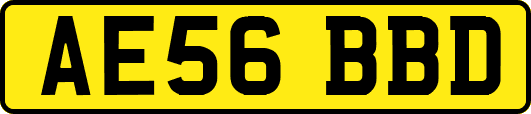 AE56 BBD